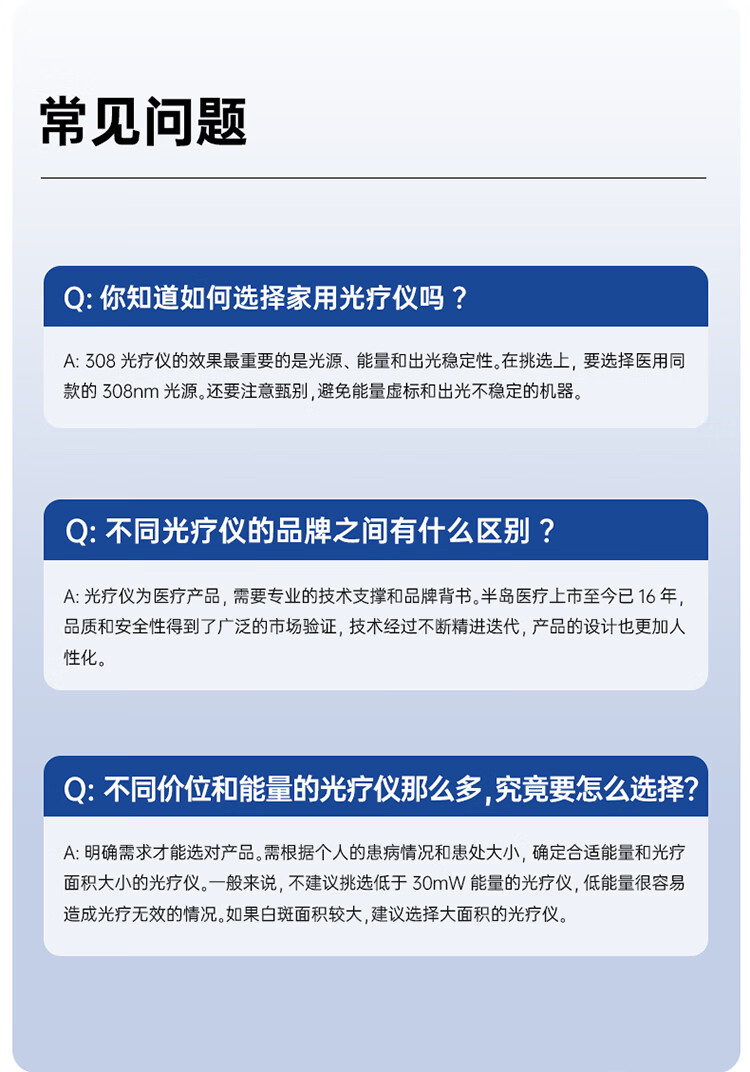 常见问题

Q: 你知道如何选择家用光疗仪吗？

A: 308 光疗仪的效果最重要的是光源、能量和出光稳定性。在挑选上，要选择医用同款的 308nm 光源。还要注意甄别，避免能量虚标和出光不稳定的机器。

Q: 不同光疗仪的品牌之间有什么区别？

A: 光疗仪为医疗产品，需要专业的技术支撑和品牌背书。半岛医疗上市至今已 16 年，品质和安全性得到了广泛的市场验证，技术经过不断精进迭代，产品的设计也更加人性化。

Q: 不同价位和能量的光疗仪那么多,究竟要怎么选择?

A: 明确需求才能选对产品。需根据个人的患病情况和患处大小，确定合适能量和光疗面积大小的光疗仪。一般来说，不建议挑选低于 30mW 能量的光疗仪，低能量很容易造成光疗无效的情况。如果白斑面积较大，建议选择大面积的光疗仪。